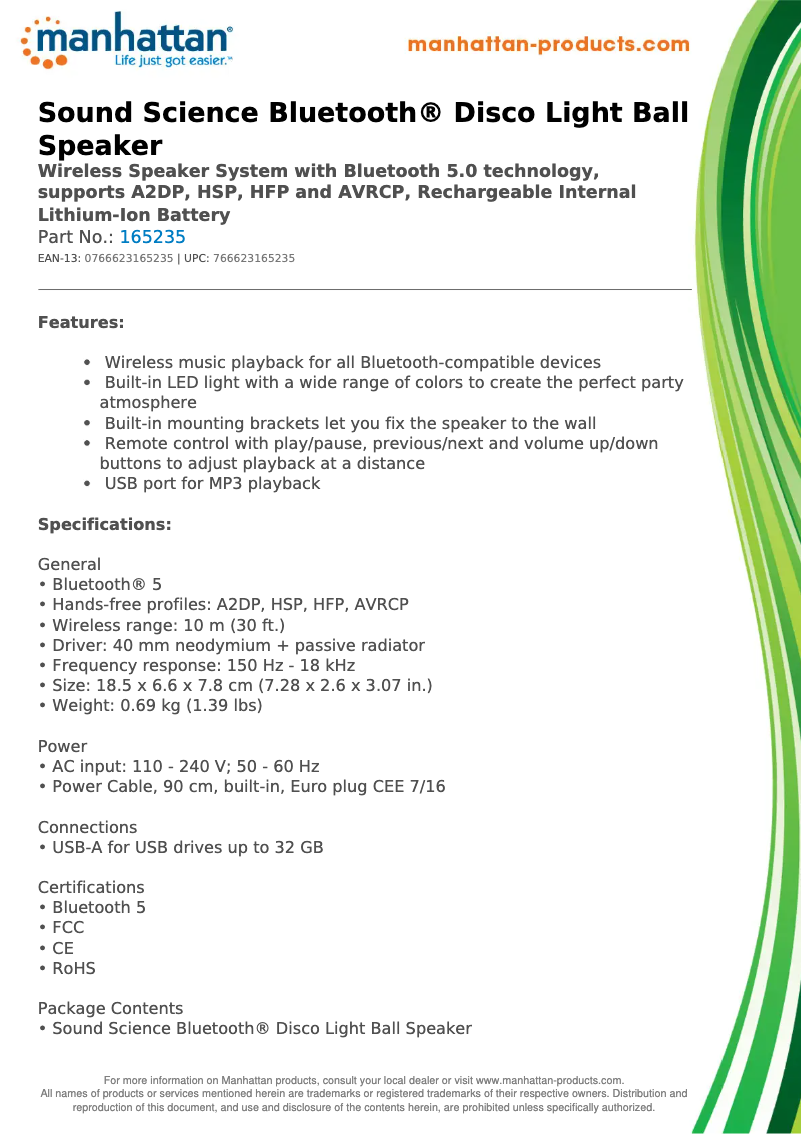 manhattan®
Life just got easier.™

manhattan-products.com

Sound Science Bluetooth® Disco Light Ball Speaker

Wireless Speaker System with Bluetooth 5.0 technology, supports A2DP, HSP, HFP and AVRCP, Rechargeable Internal Lithium-Ion Battery

Part No.: 165235

EAN-13: 0766623165235 | UPC: 766623165235

Features:

• Wireless music playback for all Bluetooth-compatible devices
• Built-in LED light with a wide range of colors to create the perfect party atmosphere
• Built-in mounting brackets let you fix the speaker to the wall
• Remote control with play/pause, previous/next and volume up/down buttons to adjust playback at a distance
• USB port for MP3 playback

Specifications:

General
• Bluetooth® 5
• Hands-free profiles: A2DP, HSP, HFP, AVRCP
• Wireless range: 10 m (30 ft.)
• Driver: 40 mm neodymium + passive radiator
• Frequency response: 150 Hz - 18 kHz
• Size: 18.5 x 6.6 x 7.8 cm (7.28 x 2.6 x 3.07 in.)
• Weight: 0.69 kg (1.39 lbs)

Power
• AC input: 110 - 240 V; 50 - 60 Hz
• Power Cable, 90 cm, built-in, Euro plug CEE 7/16

Connections
• USB-A for USB drives up to 32 GB

Certifications
• Bluetooth 5
• FCC
• CE
• RoHS

Package Contents
• Sound Science Bluetooth® Disco Light Ball Speaker

For more information on Manhattan products, consult your local dealer or visit www.manhattan-products.com.
All names of products or services mentioned herein are trademarks or registered trademarks of their respective owners. Distribution and reproduction of this document, and use and disclosure of the contents herein, are prohibited unless specifically authorized.